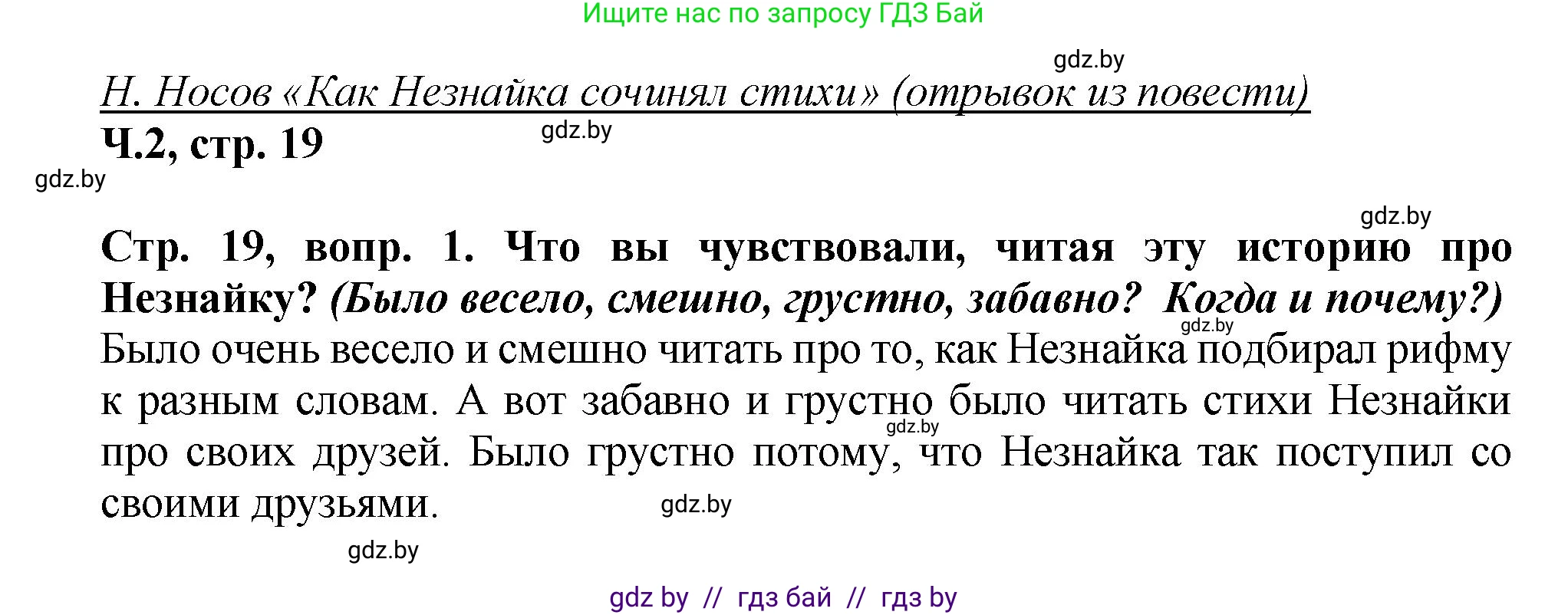 Ищите нас по запросу ГДЗ Бай

gdz.by

Н. Носов «Как Незнайка сочинял стихи» (отрывок из повести)

Ч.2, стр. 19

gdz.by

gdz.by

gdz.by

Стр. 19, вопр. 1. Что вы чувствовали, читая эту историю про Незнайку? (Было весело, смешно, грустно, забавно? Когда и почему?)

gdz.by

Было очень весело и смешно читать про то, как Незнайка подбирал рифму к разным словам. А вот забавно и грустно было читать стихи Незнайки про своих друзей. Было грустно потому, что Незнайка так поступил со своими друзьями.

gdz.by

gdz.by

gdz.by

gdz by // гдз бай // гдз by